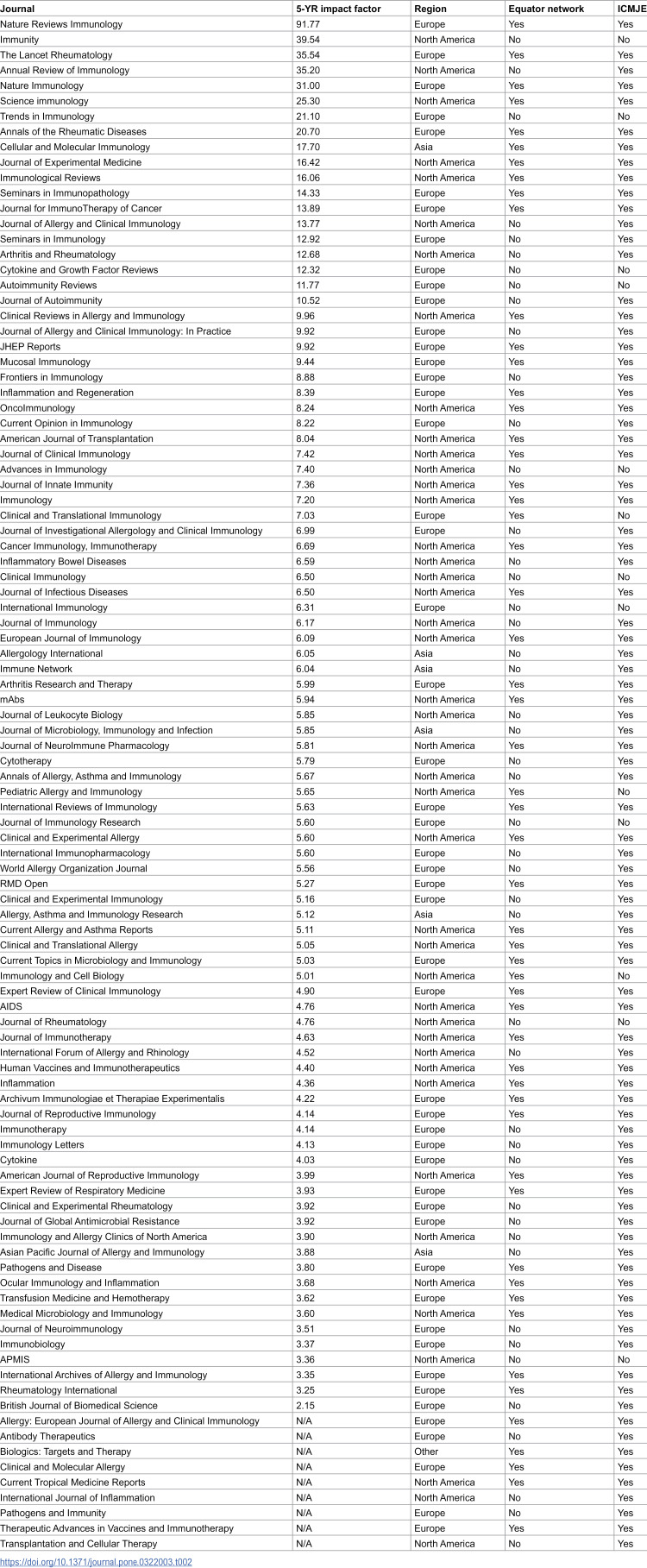 | Journal | 5-YR impact factor | Region | Equator network | ICMJE |
|---|---|---|---|---|
| Nature Reviews Immunology | 91.77 | Europe | Yes | Yes |
| Immunity | 39.54 | North America | No | No |
| The Lancet Rheumatology | 35.54 | Europe | Yes | Yes |
| Annual Review of Immunology | 35.20 | North America | No | Yes |
| Nature Immunology | 31.00 | Europe | Yes | Yes |
| Science immunology | 25.30 | North America | Yes | Yes |
| Trends in Immunology | 21.10 | Europe | No | No |
| Annals of the Rheumatic Diseases | 20.70 | Europe | Yes | Yes |
| Cellular and Molecular Immunology | 17.70 | Asia | Yes | Yes |
| Journal of Experimental Medicine | 16.42 | North America | Yes | Yes |
| Immunological Reviews | 16.06 | North America | Yes | Yes |
| Seminars in Immunopathology | 14.33 | Europe | Yes | Yes |
| Journal for ImmunoTherapy of Cancer | 13.89 | Europe | Yes | Yes |
| Journal of Allergy and Clinical Immunology | 13.77 | North America | No | Yes |
| Seminars in Immunology | 12.92 | Europe | No | Yes |
| Arthritis and Rheumatology | 12.68 | North America | No | Yes |
| Cytokine and Growth Factor Reviews | 12.32 | Europe | No | No |
| Autoimmunity Reviews | 11.77 | Europe | No | No |
| Journal of Autoimmunity | 10.52 | Europe | No | Yes |
| Clinical Reviews in Allergy and Immunology | 9.96 | North America | Yes | Yes |
| Journal of Allergy and Clinical Immunology: In Practice | 9.92 | Europe | No | Yes |
| JHEP Reports | 9.92 | Europe | Yes | Yes |
| Mucosal Immunology | 9.44 | Europe | Yes | Yes |
| Frontiers in Immunology | 8.88 | Europe | No | Yes |
| Inflammation and Regeneration | 8.39 | Europe | Yes | Yes |
| OncoImmunology | 8.24 | North America | Yes | Yes |
| Current Opinion in Immunology | 8.22 | Europe | No | Yes |
| American Journal of Transplantation | 8.04 | North America | Yes | Yes |
| Journal of Clinical Immunology | 7.42 | North America | Yes | Yes |
| Advances in Immunology | 7.40 | North America | No | No |
| Journal of Innate Immunity | 7.36 | North America | Yes | Yes |
| Immunology | 7.20 | North America | Yes | Yes |
| Clinical and Translational Immunology | 7.03 | Europe | Yes | No |
| Journal of Investigational Allergology and Clinical Immunology | 6.99 | Europe | No | Yes |
| Cancer Immunology, Immunotherapy | 6.69 | North America | Yes | Yes |
| Inflammatory Bowel Diseases | 6.59 | North America | No | Yes |
| Clinical Immunology | 6.50 | North America | No | No |
| Journal of Infectious Diseases | 6.50 | North America | Yes | Yes |
| International Immunology | 6.31 | Europe | No | No |
| Journal of Immunology | 6.17 | North America | No | Yes |
| European Journal of Immunology | 6.09 | North America | Yes | Yes |
| Allergology International | 6.05 | Asia | No | Yes |
| Immune Network | 6.04 | Asia | No | Yes |
| Arthritis Research and Therapy | 5.99 | Europe | Yes | Yes |
| mAbs | 5.94 | North America | Yes | Yes |
| Journal of Leukocyte Biology | 5.85 | North America | No | Yes |
| Journal of Microbiology, Immunology and Infection | 5.85 | Asia | No | Yes |
| Journal of NeuroImmune Pharmacology | 5.81 | North America | Yes | Yes |
| Cytotherapy | 5.79 | Europe | No | Yes |
| Annals of Allergy, Asthma and Immunology | 5.67 | North America | No | Yes |
| Pediatric Allergy and Immunology | 5.65 | North America | Yes | No |
| International Reviews of Immunology | 5.63 | Europe | Yes | Yes |
| Journal of Immunology Research | 5.60 | Europe | No | No |
| Clinical and Experimental Allergy | 5.60 | North America | Yes | Yes |
| International Immunopharmacology | 5.60 | Europe | No | Yes |
| World Allergy Organization Journal | 5.56 | Europe | No | Yes |
| RMD Open | 5.27 | Europe | Yes | Yes |
| Clinical and Experimental Immunology | 5.16 | Europe | No | Yes |
| Allergy, Asthma and Immunology Research | 5.12 | Asia | No | Yes |
| Current Allergy and Asthma Reports | 5.11 | North America | Yes | Yes |
| Clinical and Translational Allergy | 5.05 | North America | Yes | Yes |
| Current Topics in Microbiology and Immunology | 5.03 | Europe | Yes | Yes |
| Immunology and Cell Biology | 5.01 | North America | Yes | No |
| Expert Review of Clinical Immunology | 4.90 | Europe | Yes | Yes |
| AIDS | 4.76 | North America | Yes | Yes |
| Journal of Rheumatology | 4.76 | North America | No | No |
| Journal of Immunotherapy | 4.63 | North America | Yes | Yes |
| International Forum of Allergy and Rhinology | 4.52 | North America | No | Yes |
| Human Vaccines and Immunotherapeutics | 4.40 | North America | Yes | Yes |
| Inflammation | 4.36 | North America | Yes | Yes |
| Archivum Immunologiae et Therapiae Experimentalis | 4.22 | Europe | Yes | Yes |
| Journal of Reproductive Immunology | 4.14 | Europe | Yes | Yes |
| Immunotherapy | 4.14 | Europe | No | Yes |
| Immunology Letters | 4.13 | Europe | No | Yes |
| Cytokine | 4.03 | Europe | No | Yes |
| American Journal of Reproductive Immunology | 3.99 | North America | Yes | Yes |
| Expert Review of Respiratory Medicine | 3.93 | Europe | Yes | Yes |
| Clinical and Experimental Rheumatology | 3.92 | Europe | No | Yes |
| Journal of Global Antimicrobial Resistance | 3.92 | Europe | No | Yes |
| Immunology and Allergy Clinics of North America | 3.90 | North America | No | Yes |
| Asian Pacific Journal of Allergy and Immunology | 3.88 | Asia | No | Yes |
| Pathogens and Disease | 3.80 | Europe | Yes | Yes |
| Ocular Immunology and Inflammation | 3.68 | North America | Yes | Yes |
| Transfusion Medicine and Hemotherapy | 3.62 | Europe | Yes | Yes |
| Medical Microbiology and Immunology | 3.60 | North America | Yes | Yes |
| Journal of Neuroimmunology | 3.51 | Europe | No | Yes |
| Immunobiology | 3.37 | Europe | No | Yes |
| APMIS | 3.36 | North America | No | No |
| International Archives of Allergy and Immunology | 3.35 | Europe | Yes | Yes |
| Rheumatology International | 3.25 | Europe | Yes | Yes |
| British Journal of Biomedical Science | 2.15 | Europe | No | Yes |
| Allergy: European Journal of Allergy and Clinical Immunology | N/A | Europe | Yes | Yes |
| Antibody Therapeutics | N/A | Europe | No | Yes |
| Biologics: Targets and Therapy | N/A | Other | Yes | Yes |
| Clinical and Molecular Allergy | N/A | Europe | Yes | Yes |
| Current Tropical Medicine Reports | N/A | North America | Yes | Yes |
| International Journal of Inflammation | N/A | North America | No | Yes |
| Pathogens and Immunity | N/A | Europe | No | Yes |
| Therapeutic Advances in Vaccines and Immunotherapy | N/A | Europe | Yes | Yes |
| Transplantation and Cellular Therapy | N/A | North America | No | Yes |

https://doi.org/10.1371/journal.pone.0322003.t002